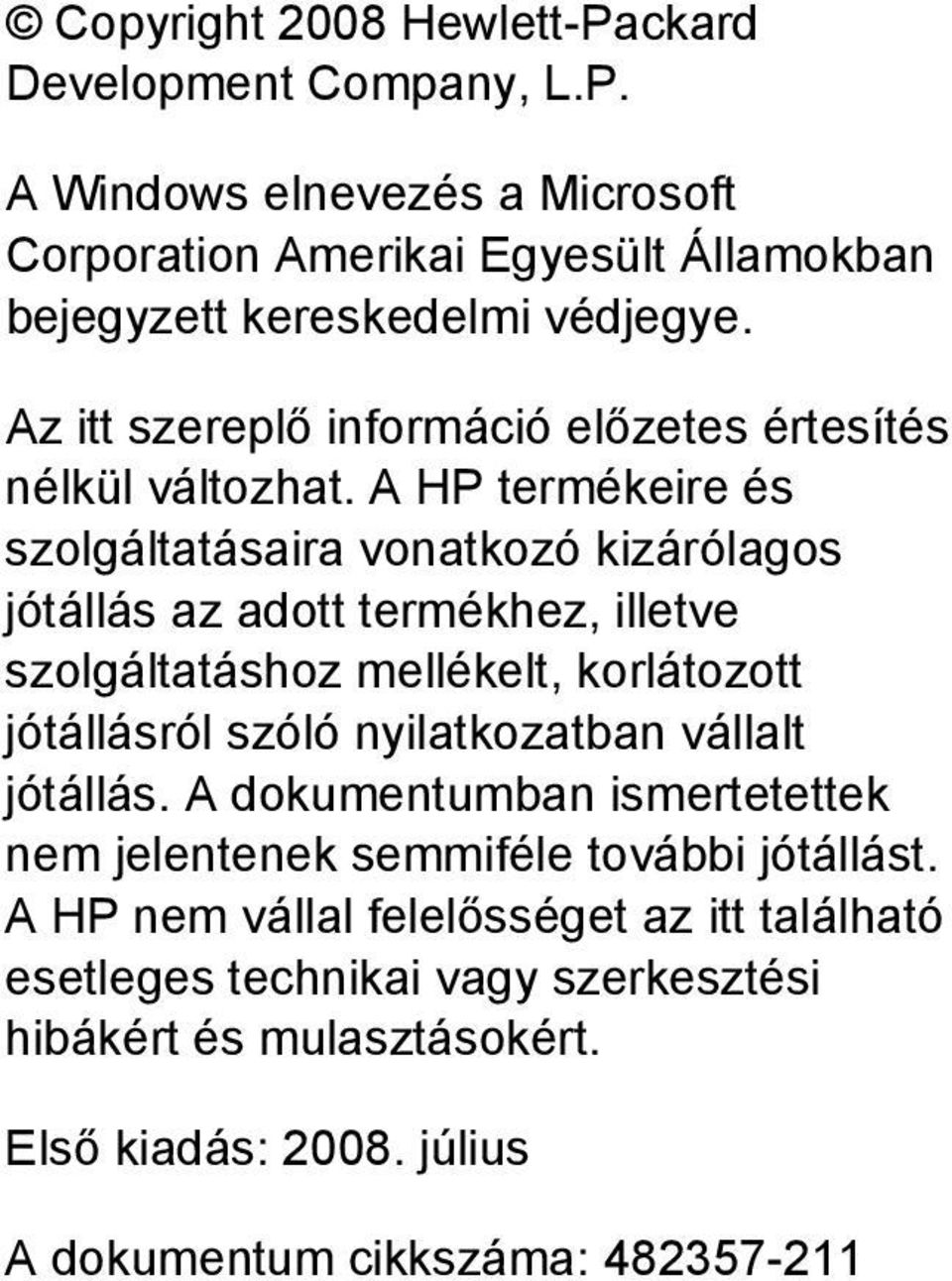 © Copyright 2008 Hewlett-Packard Development Company, L.P.

A Windows elnevezés a Microsoft Corporation Amerikai Egyesült Államokban bejegyzett kereskedelmi védjegye.

Az itt szereplő információ előzetes értesítés nélkül változhat. A HP termékeire és szolgáltatásaira vonatkozó kizárólagos jótállás az adott termékhez, illetve szolgáltatáshoz mellékelt, korlátozott jótállásról szóló nyilatkozatban vállalt jótállás. A dokumentumban ismertetettek nem jelentenek semmiféle további jótállást. A HP nem vállal felelősséget az itt található esetleges technikai vagy szerkesztési hibákért és mulasztásokért.

Első kiadás: 2008. július

A dokumentum cikkszáma: 482357-211